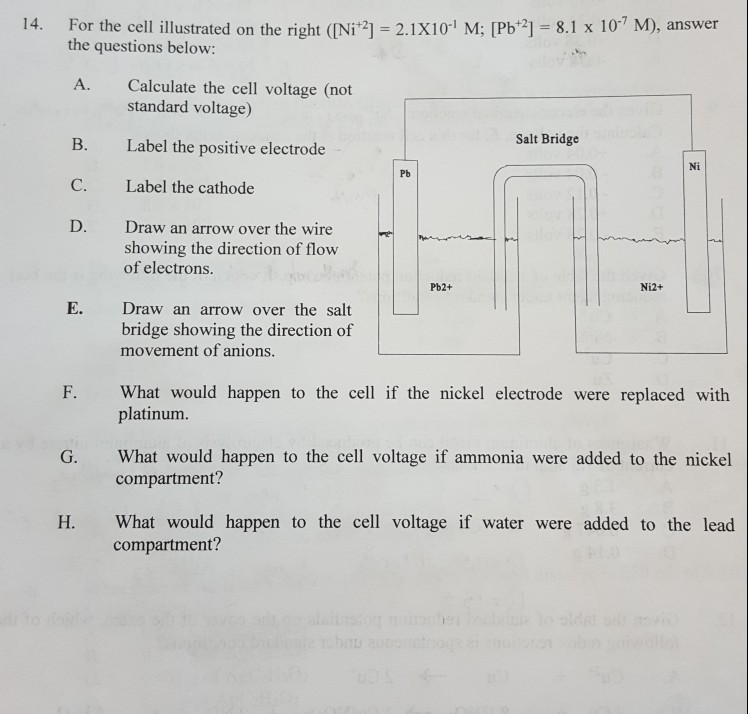 14. For the cell illustrated on the right ($[Ni^{+2}] = 2.1X10^{-1}$ M; $[Pb^{+2}] = 8.1 \times 10^{-7}$ M), answer the questions below:

A. Calculate the cell voltage (not standard voltage)

B. Label the positive electrode

C. Label the cathode

D. Draw an arrow over the wire showing the direction of flow of electrons.

E. Draw an arrow over the salt bridge showing the direction of movement of anions.

Salt Bridge

Pb

Ni

Pb2+

Ni2+

F. What would happen to the cell if the nickel electrode were replaced with platinum.

G. What would happen to the cell voltage if ammonia were added to the nickel compartment?

H. What would happen to the cell voltage if water were added to the lead compartment?